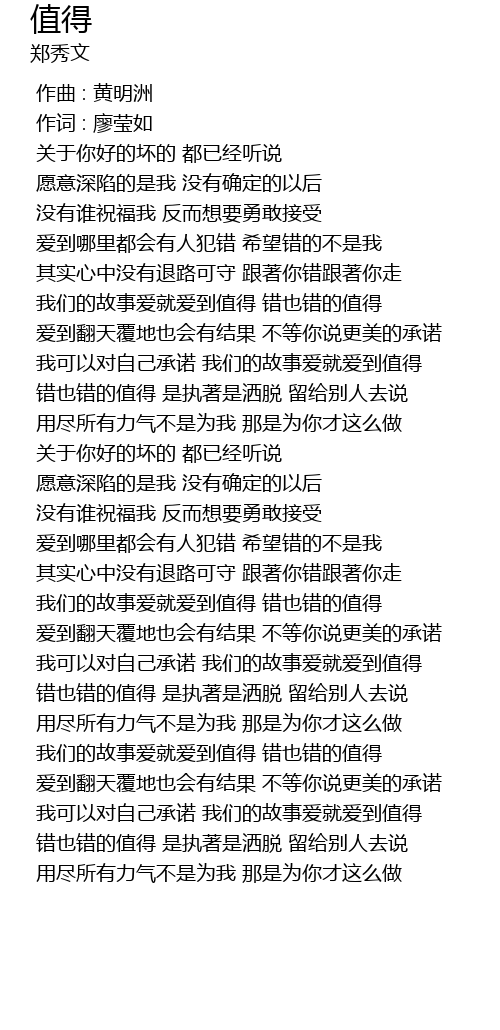 值得
郑秀文

作曲 : 黄明洲
作词 : 廖莹如
关于你好的坏的 都已经听说
愿意深陷的是我 没有确定的以后
没有谁祝福我 反而想要勇敢接受
爱到哪里都会有人犯错 希望错的不是我
其实心中没有退路可守 跟著你错跟著你走
我们的故事爱就爱到值得 错也错的值得
爱到翻天覆地也会有结果 不等你说更美的承诺
我可以对自己承诺 我们的故事爱就爱到值得
错也错的值得 是执著是洒脱 留给别人去说
用尽所有力气不是为我 那是为你才这么做
关于你好的坏的 都已经听说
愿意深陷的是我 没有确定的以后
没有谁祝福我 反而想要勇敢接受
爱到哪里都会有人犯错 希望错的不是我
其实心中没有退路可守 跟著你错跟著你走
我们的故事爱就爱到值得 错也错的值得
爱到翻天覆地也会有结果 不等你说更美的承诺
我可以对自己承诺 我们的故事爱就爱到值得
错也错的值得 是执著是洒脱 留给别人去说
用尽所有力气不是为我 那是为你才这么做
我们的故事爱就爱到值得 错也错的值得
爱到翻天覆地也会有结果 不等你说更美的承诺
我可以对自己承诺 我们的故事爱就爱到值得
错也错的值得 是执著是洒脱 留给别人去说
用尽所有力气不是为我 那是为你才这么做